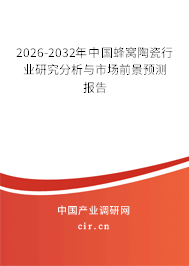 2026-2032年中国蜂窝陶瓷行业研究分析与市场前景预测报告

中国产业调研网

cir.cn